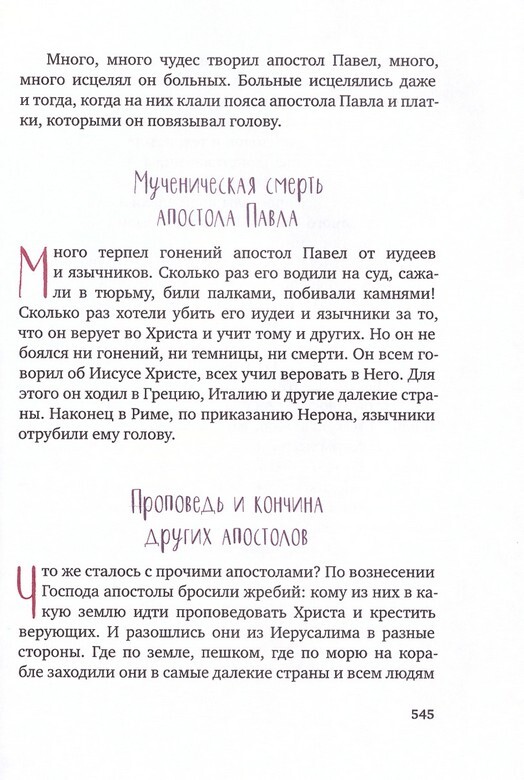 Много, много чудес творил апостол Павел, много, много исцелял он больных. Больные исцелялись даже и тогда, когда на них клали пояса апостола Павла и платки, которыми он повязывал голову.

Мученическая смерть апостола Павла

Много терпел гонений апостол Павел от иудеев и язычников. Сколько раз его водили на суд, сажали в тюрьму, били палками, побивали камнями! Сколько раз хотели убить его иудеи и язычники за то, что он верует во Христа и учит тому и других. Но он не боялся ни гонений, ни темницы, ни смерти. Он всем говорил об Иисусе Христе, всех учил веровать в Него. Для этого он ходил в Грецию, Италию и другие далекие страны. Наконец в Риме, по приказанию Нерона, язычники отрубили ему голову.

Проповедь и кончина других апостолов

Что же сталось с прочими апостолами? По вознесении Господа апостолы бросили жребий: кому из них в какую землю идти проповедовать Христа и крестить верующих. И разошлись они из Иерусалима в разные стороны. Где по земле, пешком, где по морю на корабле заходили они в самые далекие страны и всем людям

545